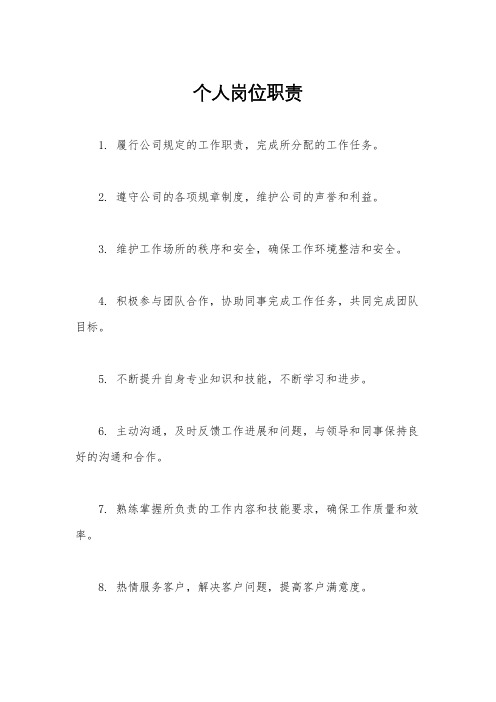 个人岗位职责

1. 履行公司规定的工作职责，完成所分配的工作任务。

2. 遵守公司的各项规章制度，维护公司的声誉和利益。

3. 维护工作场所的秩序和安全，确保工作环境整洁和安全。

4. 积极参与团队合作，协助同事完成工作任务，共同完成团队目标。

5. 不断提升自身专业知识和技能，不断学习和进步。

6. 主动沟通，及时反馈工作进展和问题，与领导和同事保持良好的沟通和合作。

7. 熟练掌握所负责的工作内容和技能要求，确保工作质量和效率。

8. 热情服务客户，解决客户问题，提高客户满意度。